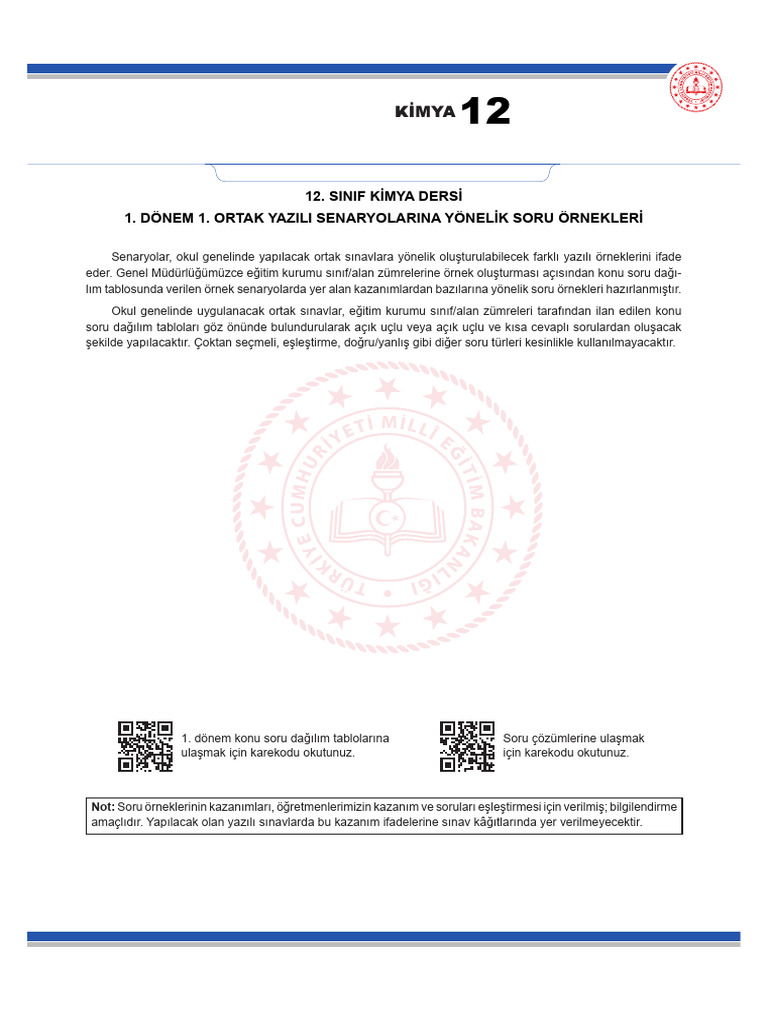 KİMYA 12

12. SINIF KİMYA DERSİ
1. DÖNEM 1. ORTAK YAZILI SENARYOLARINA YÖNELİK SORU ÖRNEKLERİ

Senaryolar, okul genelinde yapılacak ortak sınavlara yönelik oluşturulabilecek farklı yazılı örneklerini ifade eder. Genel Müdürlüğümüzce eğitim kurumu sınıf/alan zümrelerine örnek oluşturması açısından konu soru dağılım tablosunda verilen örnek senaryolarda yer alan kazanımlardan bazılarına yönelik soru örnekleri hazırlanmıştır.

Okul genelinde uygulanacak ortak sınavlar, eğitim kurumu sınıf/alan zümreleri tarafından ilan edilen konu soru dağılım tabloları göz önünde bulundurularak açık uçlu veya açık uçlu ve kısa cevaplı sorulardan oluşacak şekilde yapılacaktır. Çoktan seçmeli, eşleştirme, doğru/yanlış gibi diğer soru türleri kesinlikle kullanılmayacaktır.

TÜRKİYE CUMHURİYETİ MİLLÎ EĞİTİM BAKANLIĞI

1. dönem konu soru dağılım tablolarına ulaşmak için karekodu okutunuz.

Soru çözümlerine ulaşmak için karekodu okutunuz.

Not: Soru örneklerinin kazanımları, öğretmenlerimizin kazanım ve soruları eşleştirmesi için verilmiş; bilgilendirme amaçlıdır. Yapılacak olan yazılı sınavlarda bu kazanım ifadelerine sınav kâğıtlarında yer verilmeyecektir.